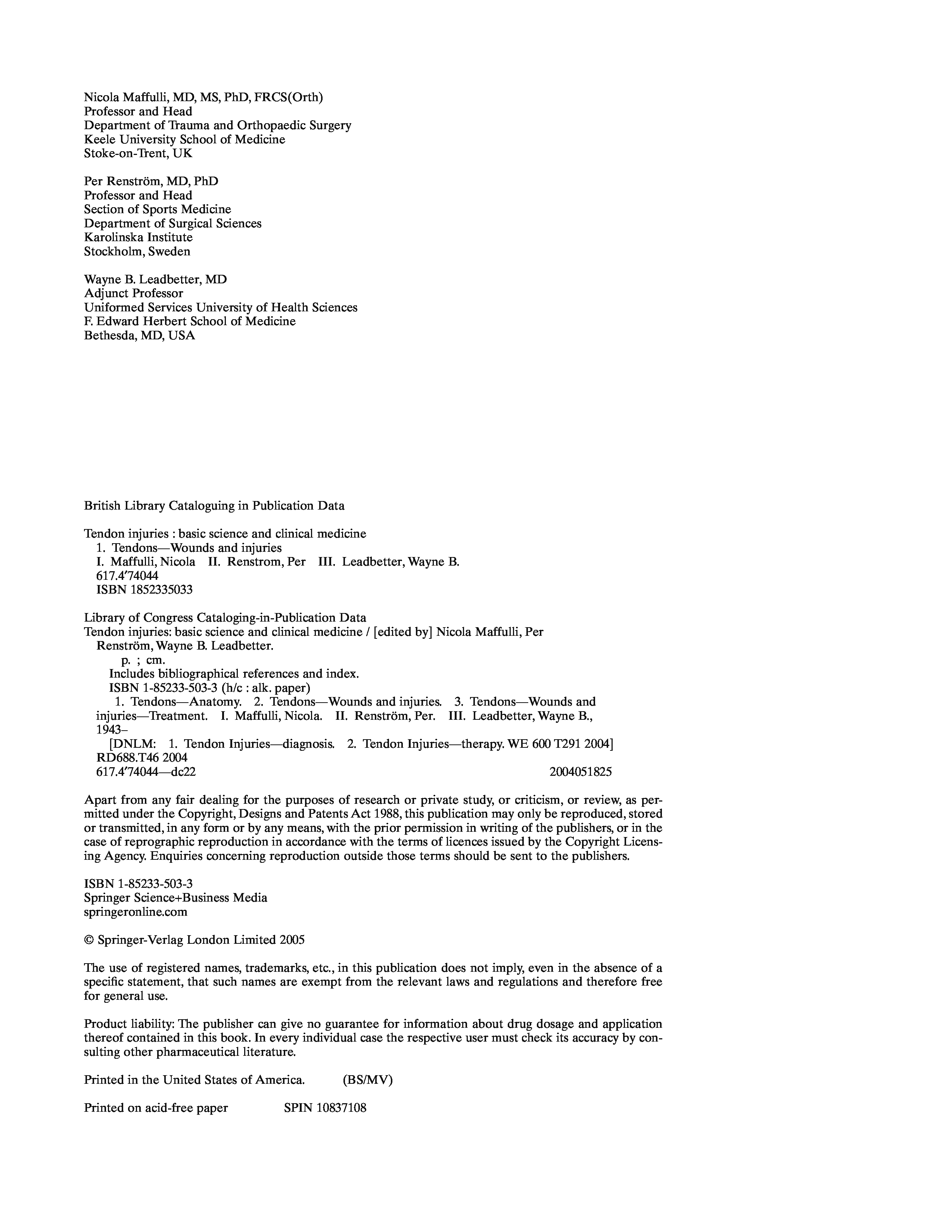 Nicola Maffulli, MD, MS, PhD, FRCS(Orth)
Professor and Head
Department of Trauma and Orthopaedic Surgery
Keele University School of Medicine
Stoke-on-Trent, UK

Per Renström, MD, PhD
Professor and Head
Section of Sports Medicine
Department of Surgical Sciences
Karolinska Institute
Stockholm, Sweden

Wayne B. Leadbetter, MD
Adjunct Professor
Uniformed Services University of Health Sciences
F. Edward Herbert School of Medicine
Bethesda, MD, USA

British Library Cataloguing in Publication Data

Tendon injuries : basic science and clinical medicine
1. Tendons—Wounds and injuries
I. Maffulli, Nicola II. Renstrom, Per III. Leadbetter, Wayne B.
617.4′74044
ISBN 1852335033

Library of Congress Cataloging-in-Publication Data
Tendon injuries: basic science and clinical medicine / [edited by] Nicola Maffulli, Per Renström, Wayne B. Leadbetter.
p. ; cm.
Includes bibliographical references and index.
ISBN 1-85233-503-3 (h/c : alk. paper)
1. Tendons—Anatomy. 2. Tendons—Wounds and injuries. 3. Tendons—Wounds and injuries—Treatment. I. Maffulli, Nicola. II. Renström, Per. III. Leadbetter, Wayne B., 1943–
[DNLM: 1. Tendon Injuries—diagnosis. 2. Tendon Injuries—therapy. WE 600 T291 2004]
RD688.T46 2004
617.4′74044—dc22 2004051825

Apart from any fair dealing for the purposes of research or private study, or criticism, or review, as permitted under the Copyright, Designs and Patents Act 1988, this publication may only be reproduced, stored or transmitted, in any form or by any means, with the prior permission in writing of the publishers, or in the case of reprographic reproduction in accordance with the terms of licences issued by the Copyright Licensing Agency. Enquiries concerning reproduction outside those terms should be sent to the publishers.

ISBN 1-85233-503-3
Springer Science+Business Media
springeronline.com

© Springer-Verlag London Limited 2005

The use of registered names, trademarks, etc., in this publication does not imply, even in the absence of a specific statement, that such names are exempt from the relevant laws and regulations and therefore free for general use.

Product liability: The publisher can give no guarantee for information about drug dosage and application thereof contained in this book. In every individual case the respective user must check its accuracy by consulting other pharmaceutical literature.

Printed in the United States of America. (BS/MV)

Printed on acid-free paper SPIN 10837108